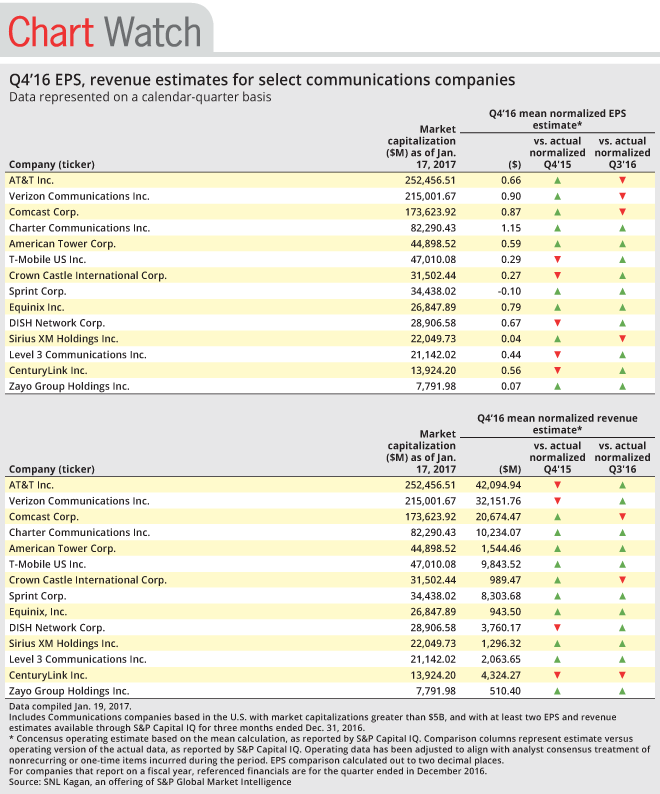 Chart Watch

Q4'16 EPS, revenue estimates for select communications companies
Data represented on a calendar-quarter basis

| Company (ticker) | Market capitalization ($M) as of Jan. 17, 2017 | Q4'16 mean normalized EPS estimate* ($) | vs. actual normalized Q4'15 | vs. actual normalized Q3'16 |
|---|---|---|---|---|
| AT&T Inc. | 252,456.51 | 0.66 | ▲ | ▼ |
| Verizon Communications Inc. | 215,001.67 | 0.90 | ▲ | ▼ |
| Comcast Corp. | 173,623.92 | 0.87 | ▲ | ▼ |
| Charter Communications Inc. | 82,290.43 | 1.15 | ▲ | ▲ |
| American Tower Corp. | 44,898.52 | 0.59 | ▲ | ▲ |
| T-Mobile US Inc. | 47,010.08 | 0.29 | ▼ | ▲ |
| Crown Castle International Corp. | 31,502.44 | 0.27 | ▼ | ▲ |
| Sprint Corp. | 34,438.02 | -0.10 | ▲ | ▲ |
| Equinix Inc. | 26,847.89 | 0.79 | ▲ | ▲ |
| DISH Network Corp. | 28,906.58 | 0.67 | ▼ | ▲ |
| Sirius XM Holdings Inc. | 22,049.73 | 0.04 | ▲ | ▼ |
| Level 3 Communications Inc. | 21,142.02 | 0.44 | ▼ | ▲ |
| CenturyLink Inc. | 13,924.20 | 0.56 | ▼ | ▲ |
| Zayo Group Holdings Inc. | 7,791.98 | 0.07 | ▲ | ▲ |

| Company (ticker) | Market capitalization ($M) as of Jan. 17, 2017 | Q4'16 mean normalized revenue estimate* ($M) | vs. actual normalized Q4'15 | vs. actual normalized Q3'16 |
|---|---|---|---|---|
| AT&T Inc. | 252,456.51 | 42,094.94 | ▼ | ▲ |
| Verizon Communications Inc. | 215,001.67 | 32,151.76 | ▼ | ▲ |
| Comcast Corp. | 173,623.92 | 20,674.47 | ▲ | ▼ |
| Charter Communications Inc. | 82,290.43 | 10,234.07 | ▲ | ▲ |
| American Tower Corp. | 44,898.52 | 1,544.46 | ▲ | ▲ |
| T-Mobile US Inc. | 47,010.08 | 9,843.52 | ▲ | ▲ |
| Crown Castle International Corp. | 31,502.44 | 989.47 | ▲ | ▼ |
| Sprint Corp. | 34,438.02 | 8,303.68 | ▲ | ▲ |
| Equinix, Inc. | 26,847.89 | 943.50 | ▲ | ▲ |
| DISH Network Corp. | 28,906.58 | 3,760.17 | ▼ | ▲ |
| Sirius XM Holdings Inc. | 22,049.73 | 1,296.32 | ▲ | ▲ |
| Level 3 Communications Inc. | 21,142.02 | 2,063.65 | ▲ | ▲ |
| CenturyLink Inc. | 13,924.20 | 4,324.27 | ▼ | ▼ |
| Zayo Group Holdings Inc. | 7,791.98 | 510.40 | ▲ | ▲ |

Data compiled Jan. 19, 2017.
Includes Communications companies based in the U.S. with market capitalizations greater than $5B, and with at least two EPS and revenue estimates available through S&P Capital IQ for three months ended Dec. 31, 2016.
* Concensus operating estimate based on the mean calculation, as reported by S&P Capital IQ. Comparison columns represent estimate versus operating version of the actual data, as reported by S&P Capital IQ. Operating data has been adjusted to align with analyst consensus treatment of nonrecurring or one-time items incurred during the period. EPS comparison calculated out to two decimal places.
For companies that report on a fiscal year, referenced financials are for the quarter ended in December 2016.
Source: SNL Kagan, an offering of S&P Global Market Intelligence